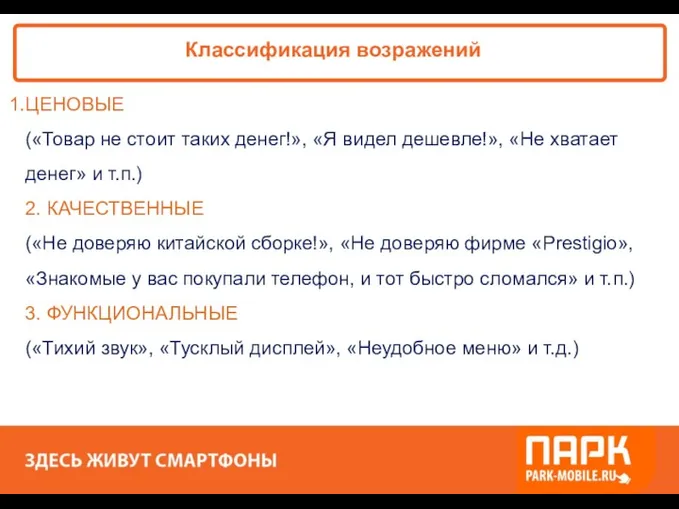 Классификация возражений

1.ЦЕНОВЫЕ

(«Товар не стоит таких денег!», «Я видел дешевле!», «Не хватает денег» и т.п.)

2. КАЧЕСТВЕННЫЕ

(«Не доверяю китайской сборке!», «Не доверяю фирме «Prestigio», «Знакомые у вас покупали телефон, и тот быстро сломался» и т.п.)

3. ФУНКЦИОНАЛЬНЫЕ

(«Тихий звук», «Тусклый дисплей», «Неудобное меню» и т.д.)

ЗДЕСЬ ЖИВУТ СМАРТФОНЫ

ПАРК
PARK-MOBILE.RU